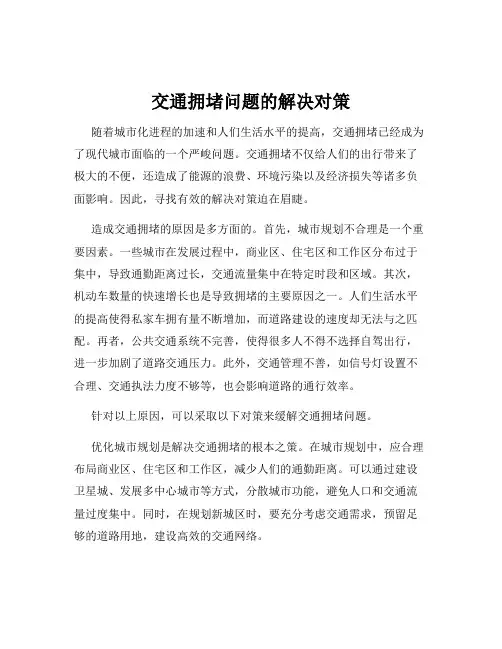 交通拥堵问题的解决对策

随着城市化进程的加速和人们生活水平的提高，交通拥堵已经成为了现代城市面临的一个严峻问题。交通拥堵不仅给人们的出行带来了极大的不便，还造成了能源的浪费、环境污染以及经济损失等诸多负面影响。因此，寻找有效的解决对策迫在眉睫。

造成交通拥堵的原因是多方面的。首先，城市规划不合理是一个重要因素。一些城市在发展过程中，商业区、住宅区和工作区分布过于集中，导致通勤距离过长，交通流量集中在特定时段和区域。其次，机动车数量的快速增长也是导致拥堵的主要原因之一。人们生活水平的提高使得私家车拥有量不断增加，而道路建设的速度却无法与之匹配。再者，公共交通系统不完善，使得很多人不得不选择自驾出行，进一步加剧了道路交通压力。此外，交通管理不善，如信号灯设置不合理、交通执法力度不够等，也会影响道路的通行效率。

针对以上原因，可以采取以下对策来缓解交通拥堵问题。

优化城市规划是解决交通拥堵的根本之策。在城市规划中，应合理布局商业区、住宅区和工作区，减少人们的通勤距离。可以通过建设卫星城、发展多中心城市等方式，分散城市功能，避免人口和交通流量过度集中。同时，在规划新城区时，要充分考虑交通需求，预留足够的道路用地，建设高效的交通网络。